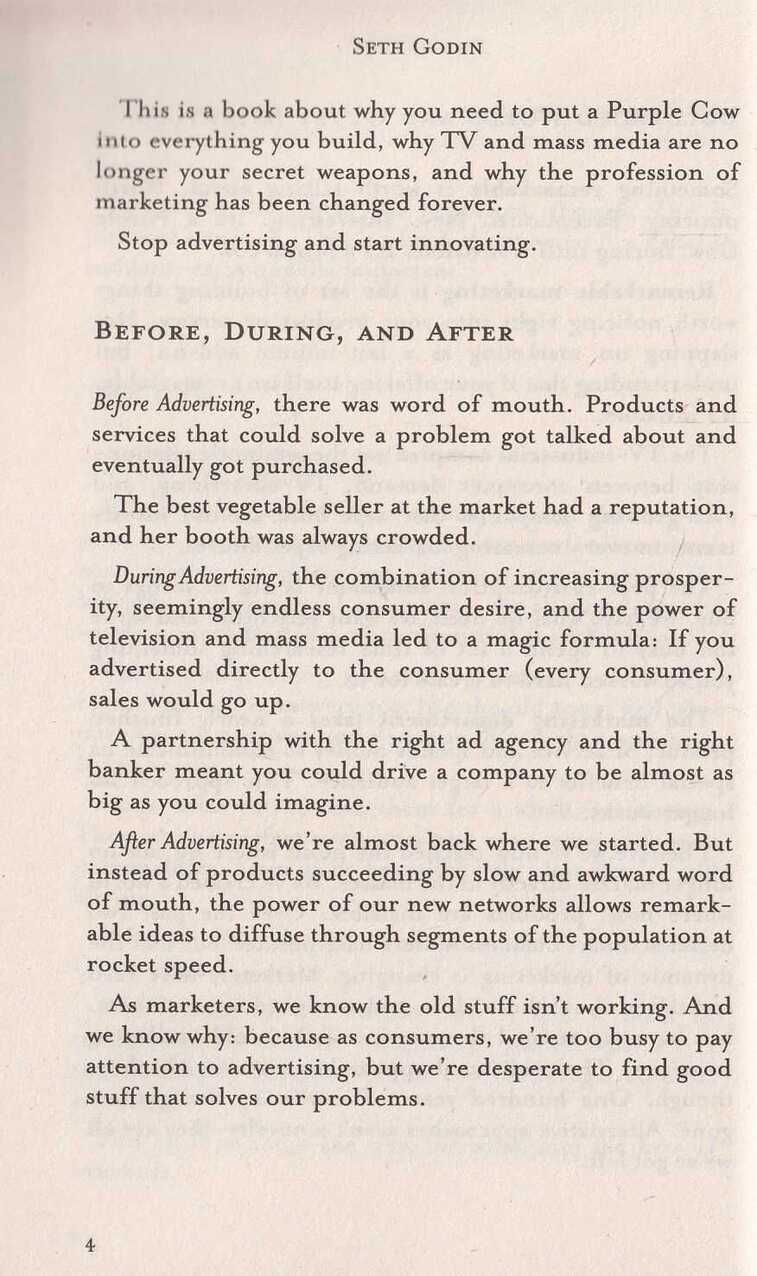 SETH GODIN

This is a book about why you need to put a Purple Cow into everything you build, why TV and mass media are no longer your secret weapons, and why the profession of marketing has been changed forever.

Stop advertising and start innovating.

BEFORE, DURING, AND AFTER

Before Advertising, there was word of mouth. Products and services that could solve a problem got talked about and eventually got purchased.

The best vegetable seller at the market had a reputation, and her booth was always crowded.

During Advertising, the combination of increasing prosperity, seemingly endless consumer desire, and the power of television and mass media led to a magic formula: If you advertised directly to the consumer (every consumer), sales would go up.

A partnership with the right ad agency and the right banker meant you could drive a company to be almost as big as you could imagine.

After Advertising, we're almost back where we started. But instead of products succeeding by slow and awkward word of mouth, the power of our new networks allows remarkable ideas to diffuse through segments of the population at rocket speed.

As marketers, we know the old stuff isn't working. And we know why: because as consumers, we're too busy to pay attention to advertising, but we're desperate to find good stuff that solves our problems.

4